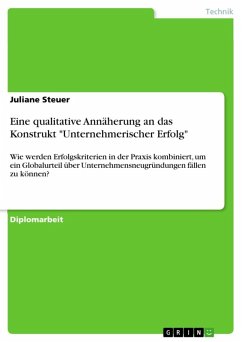 Technik

Juliane Steuer

Eine qualitative Annäherung an das Konstrukt "Unternehmerischer Erfolg"

Wie werden Erfolgskriterien in der Praxis kombiniert, um ein Globalurteil über Unternehmensneugründungen fällen zu können?

Diplomarbeit

GRIN